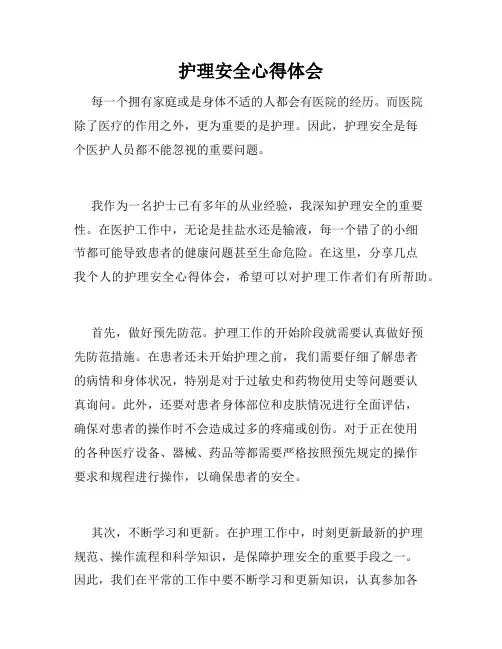 护理安全心得体会

每一个拥有家庭或是身体不适的人都会有医院的经历。而医院除了医疗的作用之外，更为重要的是护理。因此，护理安全是每个医护人员都不能忽视的重要问题。

我作为一名护士已有多年的从业经验，我深知护理安全的重要性。在医护工作中，无论是挂盐水还是输液，每一个错了的小细节都可能导致患者的健康问题甚至生命危险。在这里，分享几点我个人的护理安全心得体会，希望可以对护理工作者们有所帮助。

首先，做好预先防范。护理工作的开始阶段就需要认真做好预先防范措施。在患者还未开始护理之前，我们需要仔细了解患者的病情和身体状况，特别是对于过敏史和药物使用史等问题要认真询问。此外，还要对患者身体部位和皮肤情况进行全面评估，确保对患者的操作时不会造成过多的疼痛或创伤。对于正在使用的各种医疗设备、器械、药品等都需要严格按照预先规定的操作要求和规程进行操作，以确保患者的安全。

其次，不断学习和更新。在护理工作中，时刻更新最新的护理规范、操作流程和科学知识，是保障护理安全的重要手段之一。因此，我们在平常的工作中要不断学习和更新知识，认真参加各